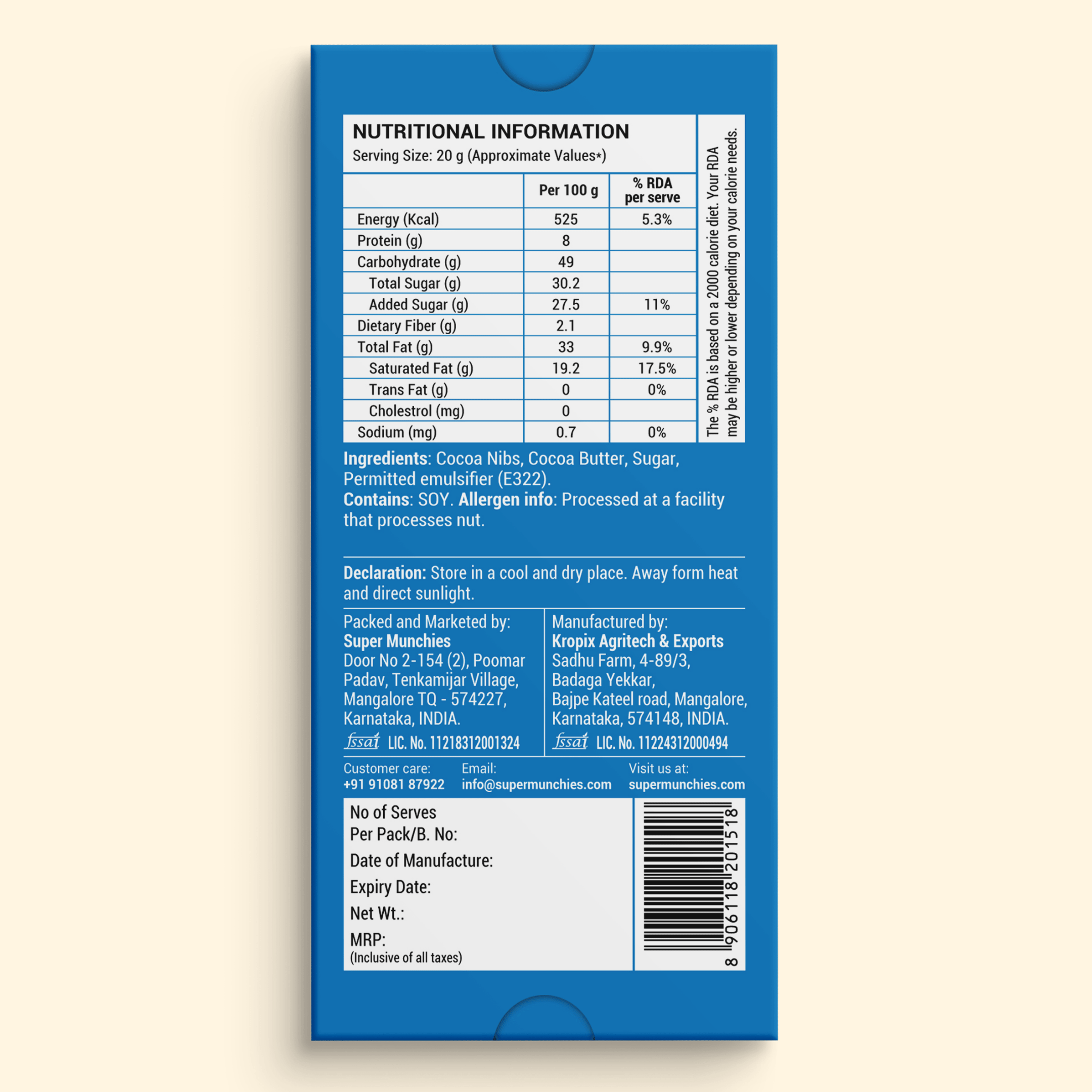 NUTRITIONAL INFORMATION
Serving Size: 20 g (Approximate Values*)

| | Per 100 g | % RDA per serve |
|---|---|---|
| Energy (Kcal) | 525 | 5.3% |
| Protein (g) | 8 | |
| Carbohydrate (g) | 49 | |
| Total Sugar (g) | 30.2 | |
| Added Sugar (g) | 27.5 | 11% |
| Dietary Fiber (g) | 2.1 | |
| Total Fat (g) | 33 | 9.9% |
| Saturated Fat (g) | 19.2 | 17.5% |
| Trans Fat (g) | 0 | 0% |
| Cholestrol (mg) | 0 | |
| Sodium (mg) | 0.7 | 0% |

The % RDA is based on a 2000 calorie diet. Your RDA may be higher or lower depending on your calorie needs.

Ingredients: Cocoa Nibs, Cocoa Butter, Sugar, Permitted emulsifier (E322).
Contains: SOY. Allergen info: Processed at a facility that processes nut.

Declaration: Store in a cool and dry place. Away form heat and direct sunlight.

Packed and Marketed by:
Super Munchies
Door No 2-154 (2), Poomar Padav, Tenkamijar Village, Mangalore TQ - 574227, Karnataka, INDIA.
fssai LIC. No. 11218312001324

Manufactured by:
Kropix Agritech & Exports
Sadhu Farm, 4-89/3, Badaga Yekkar, Bajpe Kateel road, Mangalore, Karnataka, 574148, INDIA.
fssai LIC. No. 11224312000494

Customer care:
+91 91081 87922
Email:
info@supermunchies.com
Visit us at:
supermunchies.com

No of Serves
Per Pack/B. No:
Date of Manufacture:
Expiry Date:
Net Wt.:
MRP:
(Inclusive of all taxes)

8 906118 201518